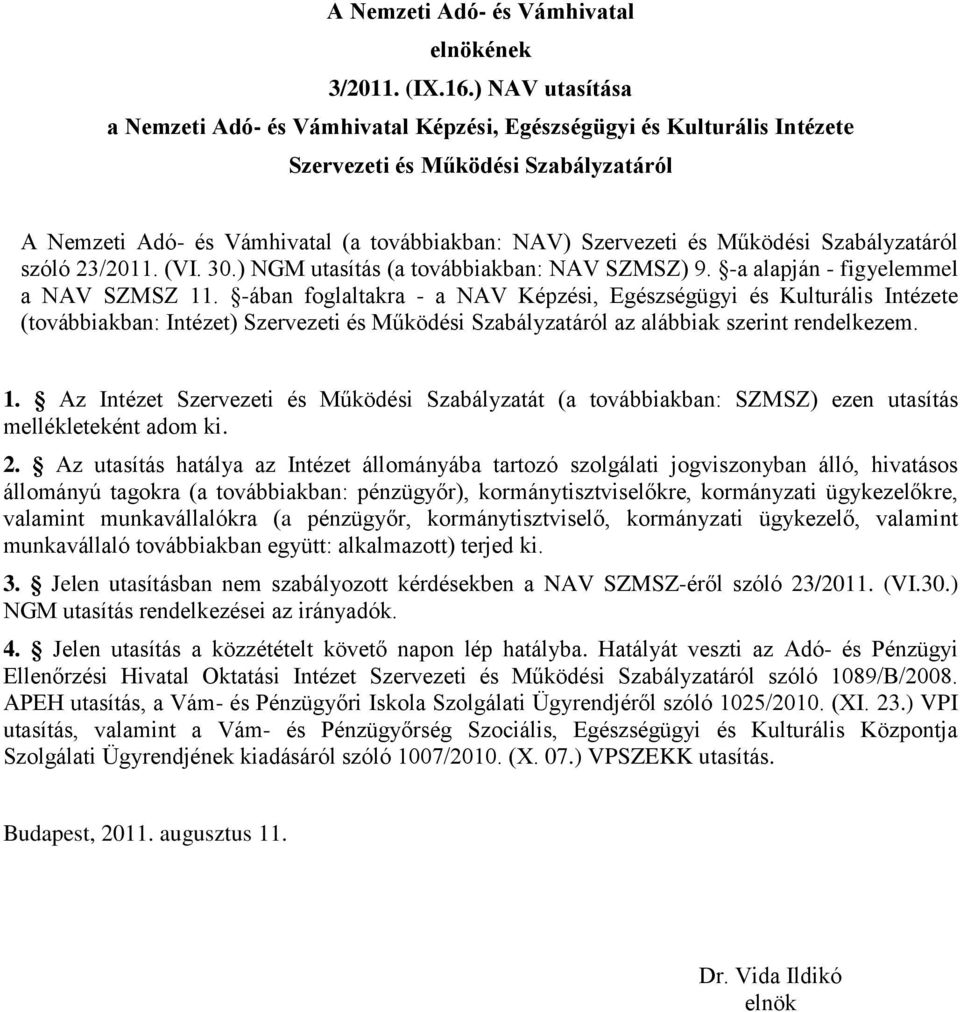 A Nemzeti Adó- és Vámhivatal
elnökének
3/2011. (IX.16.) NAV utasítása
a Nemzeti Adó- és Vámhivatal Képzési, Egészségügyi és Kulturális Intézete
Szervezeti és Működési Szabályzatáról

A Nemzeti Adó- és Vámhivatal (a továbbiakban: NAV) Szervezeti és Működési Szabályzatáról szóló 23/2011. (VI. 30.) NGM utasítás (a továbbiakban: NAV SZMSZ) 9. §-a alapján - figyelemmel a NAV SZMSZ 11. §-ában foglaltakra - a NAV Képzési, Egészségügyi és Kulturális Intézete (továbbiakban: Intézet) Szervezeti és Működési Szabályzatáról az alábbiak szerint rendelkezem.

1. § Az Intézet Szervezeti és Működési Szabályzatát (a továbbiakban: SZMSZ) ezen utasítás mellékleteként adom ki.

2. § Az utasítás hatálya az Intézet állományába tartozó szolgálati jogviszonyban álló, hivatásos állományú tagokra (a továbbiakban: pénzügyőr), kormánytisztviselőkre, kormányzati ügykezelőkre, valamint munkavállalókra (a pénzügyőr, kormánytisztviselő, kormányzati ügykezelő, valamint munkavállaló továbbiakban együtt: alkalmazott) terjed ki.

3. § Jelen utasításban nem szabályozott kérdésekben a NAV SZMSZ-éről szóló 23/2011. (VI.30.) NGM utasítás rendelkezései az irányadók.

4. § Jelen utasítás a közzétételt követő napon lép hatályba. Hatályát veszti az Adó- és Pénzügyi Ellenőrzési Hivatal Oktatási Intézet Szervezeti és Működési Szabályzatáról szóló 1089/B/2008. APEH utasítás, a Vám- és Pénzügyőri Iskola Szolgálati Ügyrendjéről szóló 1025/2010. (XI. 23.) VPI utasítás, valamint a Vám- és Pénzügyőrség Szociális, Egészségügyi és Kulturális Központja Szolgálati Ügyrendjének kiadásáról szóló 1007/2010. (X. 07.) VPSZEKK utasítás.

Budapest, 2011. augusztus 11.

Dr. Vida Ildikó
elnök